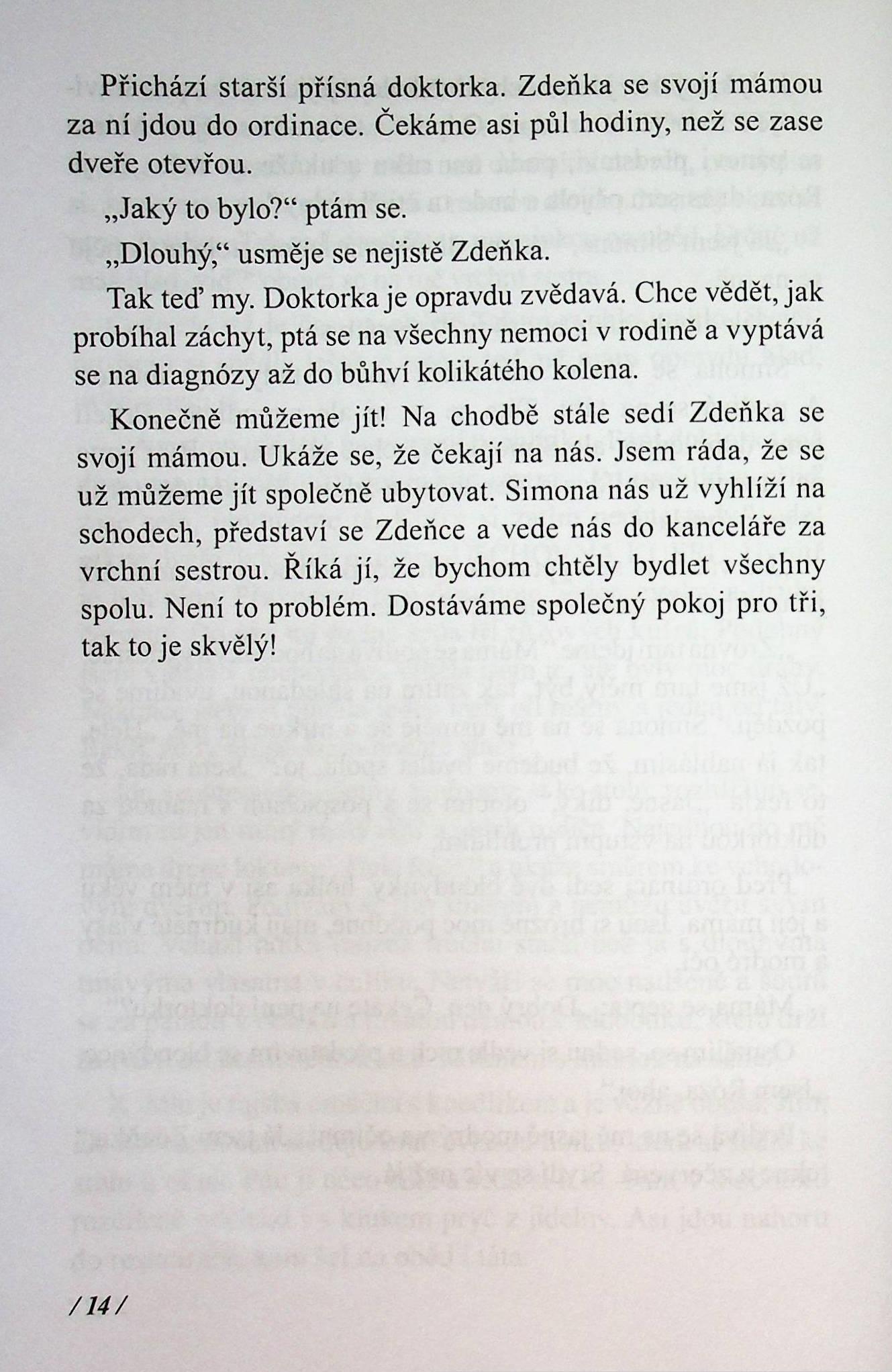 Přichází starší přísná doktorka. Zdeňka se svojí mámou za ní jdou do ordinace. Čekáme asi půl hodiny, než se zase dveře otevřou.

„Jaký to bylo?“ ptám se.

„Dlouhý,“ usměje se nejistě Zdeňka.

Tak teď my. Doktorka je opravdu zvědavá. Chce vědět, jak probíhal záchyt, ptá se na všechny nemoci v rodině a vyptává se na diagnózy až do bůhví kolikátého kolena.

Konečně můžeme jít! Na chodbě stále sedí Zdeňka se svojí mámou. Ukáže se, že čekají na nás. Jsem ráda, že se už můžeme jít společně ubytovat. Simona nás už vyhlíží na schodech, představí se Zdeňce a vede nás do kanceláře za vrchní sestrou. Říká jí, že bychom chtěly bydlet všechny spolu. Není to problém. Dostáváme společný pokoj pro tři, tak to je skvělý!

/ 14 /